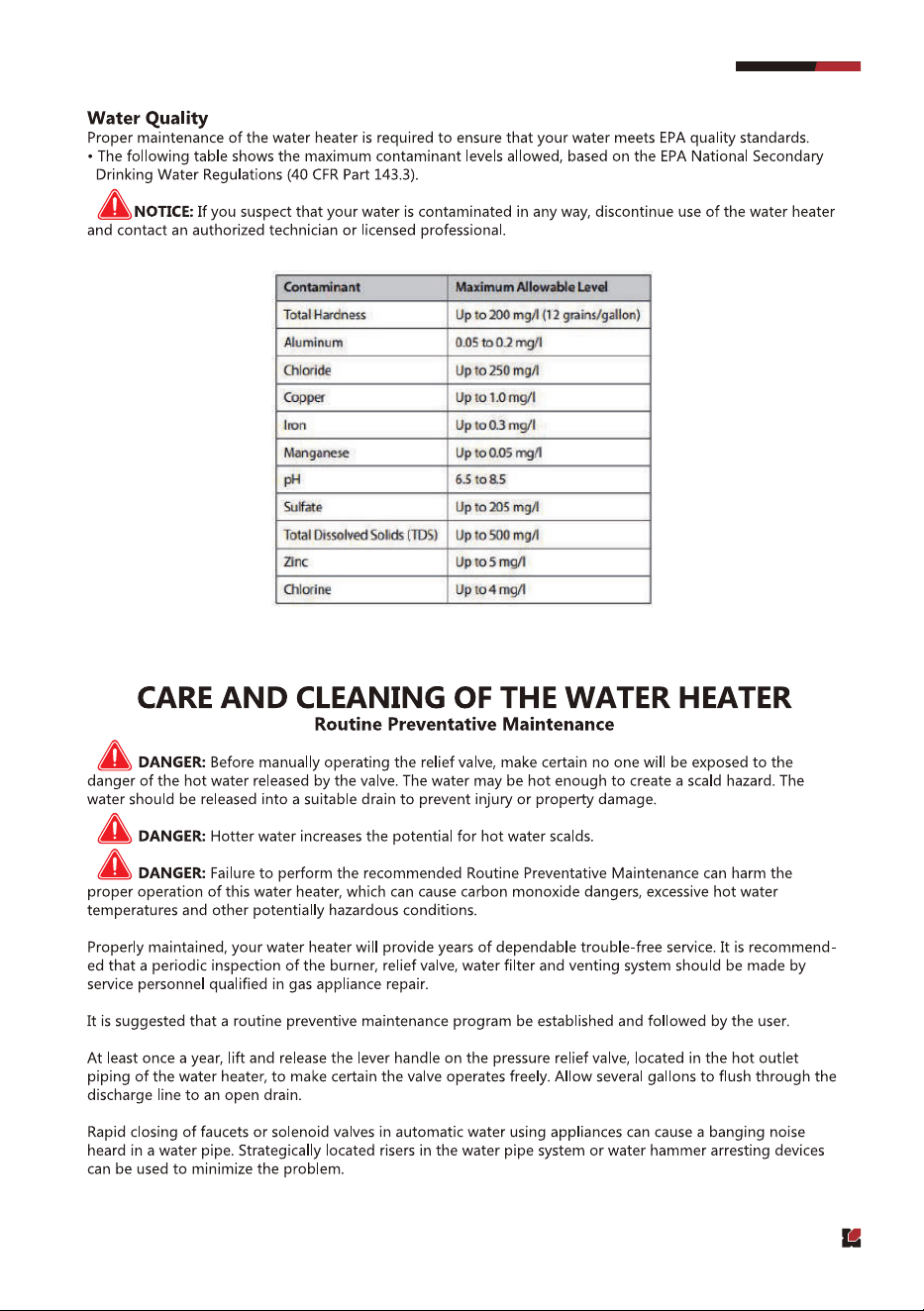 Water Quality

Proper maintenance of the water heater is required to ensure that your water meets EPA quality standards.

• The following table shows the maximum contaminant levels allowed, based on the EPA National Secondary Drinking Water Regulations (40 CFR Part 143.3).

NOTICE: If you suspect that your water is contaminated in any way, discontinue use of the water heater and contact an authorized technician or licensed professional.

| Contaminant | Maximum Allowable Level |
|---|---|
| Total Hardness | Up to 200 mg/l (12 grains/gallon) |
| Aluminum | 0.05 to 0.2 mg/l |
| Chloride | Up to 250 mg/l |
| Copper | Up to 1.0 mg/l |
| Iron | Up to 0.3 mg/l |
| Manganese | Up to 0.05 mg/l |
| pH | 6.5 to 8.5 |
| Sulfate | Up to 205 mg/l |
| Total Dissolved Solids (TDS) | Up to 500 mg/l |
| Zinc | Up to 5 mg/l |
| Chlorine | Up to 4 mg/l |

CARE AND CLEANING OF THE WATER HEATER

Routine Preventative Maintenance

DANGER: Before manually operating the relief valve, make certain no one will be exposed to the danger of the hot water released by the valve. The water may be hot enough to create a scald hazard. The water should be released into a suitable drain to prevent injury or property damage.

DANGER: Hotter water increases the potential for hot water scalds.

DANGER: Failure to perform the recommended Routine Preventative Maintenance can harm the proper operation of this water heater, which can cause carbon monoxide dangers, excessive hot water temperatures and other potentially hazardous conditions.

Properly maintained, your water heater will provide years of dependable trouble-free service. It is recommended that a periodic inspection of the burner, relief valve, water filter and venting system should be made by service personnel qualified in gas appliance repair.

It is suggested that a routine preventive maintenance program be established and followed by the user.

At least once a year, lift and release the lever handle on the pressure relief valve, located in the hot outlet piping of the water heater, to make certain the valve operates freely. Allow several gallons to flush through the discharge line to an open drain.

Rapid closing of faucets or solenoid valves in automatic water using appliances can cause a banging noise heard in a water pipe. Strategically located risers in the water pipe system or water hammer arresting devices can be used to minimize the problem.